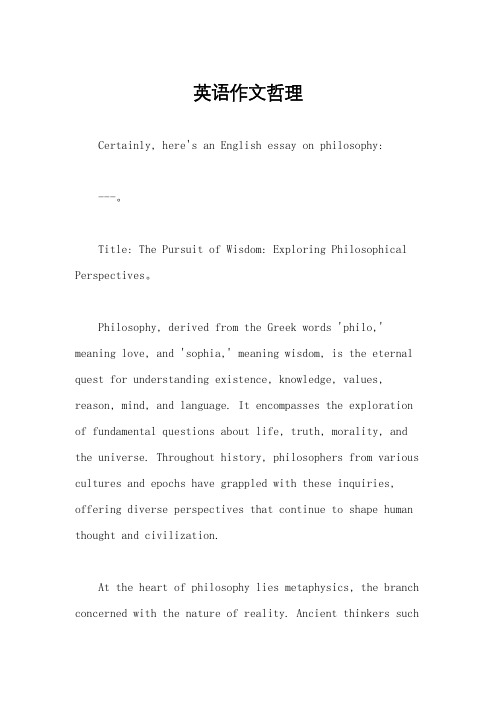 英语作文哲理

Certainly, here's an English essay on philosophy:

---。

Title: The Pursuit of Wisdom: Exploring Philosophical Perspectives。

Philosophy, derived from the Greek words 'philo,' meaning love, and 'sophia,' meaning wisdom, is the eternal quest for understanding existence, knowledge, values, reason, mind, and language. It encompasses the exploration of fundamental questions about life, truth, morality, and the universe. Throughout history, philosophers from various cultures and epochs have grappled with these inquiries, offering diverse perspectives that continue to shape human thought and civilization.

At the heart of philosophy lies metaphysics, the branch concerned with the nature of reality. Ancient thinkers such